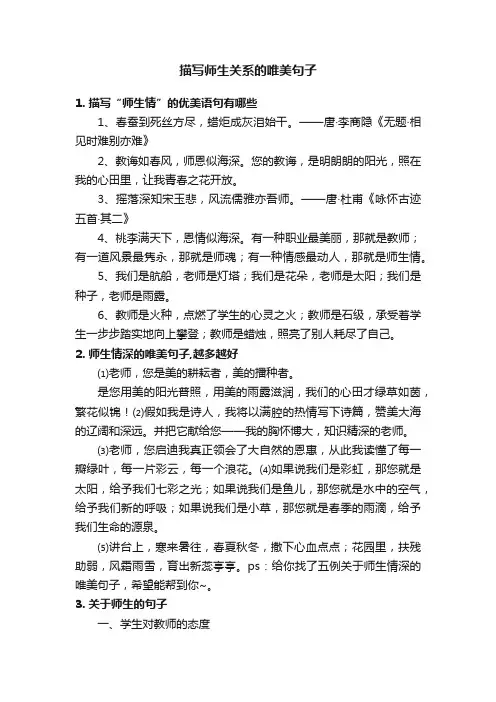 描写师生关系的唯美句子

1. 描写“师生情”的优美语句有哪些

1、春蚕到死丝方尽，蜡炬成灰泪始干。——唐·李商隐《无题·相见时难别亦难》

2、教诲如春风，师恩似海深。您的教诲，是明朗朗的阳光，照在我的心田里，让我青春之花开放。

3、摇落深知宋玉悲，风流儒雅亦吾师。——唐·杜甫《咏怀古迹五首·其二》

4、桃李满天下，恩情似海深。有一种职业最美丽，那就是教师；有一道风景最隽永，那就是师魂；有一种情感最动人，那就是师生情。

5、我们是航船，老师是灯塔；我们是花朵，老师是太阳；我们是种子，老师是雨露。

6、教师是火种，点燃了学生的心灵之火；教师是石级，承受着学生一步步踏实地向上攀登；教师是蜡烛，照亮了别人耗尽了自己。

2. 师生情深的唯美句子,越多越好

⑴老师，您是美的耕耘者，美的播种者。

是您用美的阳光普照，用美的雨露滋润，我们的心田才绿草如茵，繁花似锦！⑵假如我是诗人，我将以满腔的热情写下诗篇，赞美大海的辽阔和深远。并把它献给您——我的胸怀博大，知识精深的老师。

⑶老师，您启迪我真正领会了大自然的恩惠，从此我读懂了每一瓣绿叶，每一片彩云，每一个浪花。⑷如果说我们是彩虹，那您就是太阳，给予我们七彩之光；如果说我们是鱼儿，那您就是水中的空气，给予我们新的呼吸；如果说我们是小草，那您就是春季的雨滴，给予我们生命的源泉。

⑸讲台上，寒来暑往，春夏秋冬，撒下心血点点；花园里，扶残助弱，风霜雨雪，育出新蕊亭亭。ps：给你找了五例关于师生情深的唯美句子，希望能帮到你~。

3. 关于师生的句子

一、学生对教师的态度